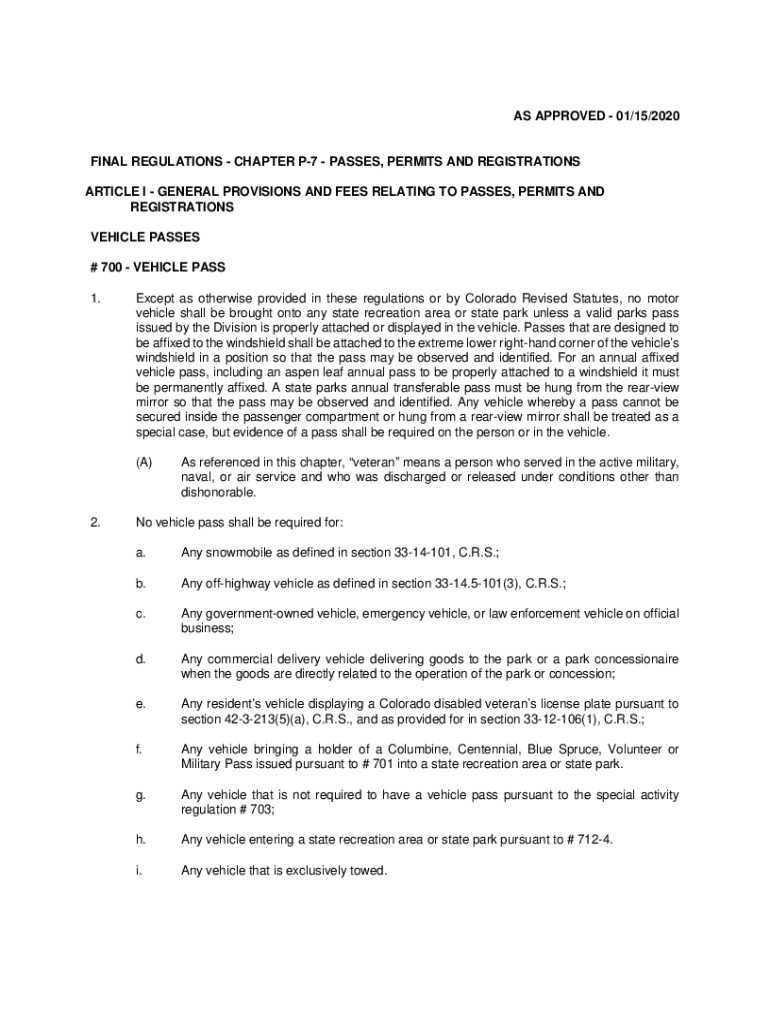 AS APPROVED - 01/15/2020

FINAL REGULATIONS - CHAPTER P-7 - PASSES, PERMITS AND REGISTRATIONS

ARTICLE I - GENERAL PROVISIONS AND FEES RELATING TO PASSES, PERMITS AND REGISTRATIONS

VEHICLE PASSES

# 700 - VEHICLE PASS

1. Except as otherwise provided in these regulations or by Colorado Revised Statutes, no motor vehicle shall be brought onto any state recreation area or state park unless a valid parks pass issued by the Division is properly attached or displayed in the vehicle. Passes that are designed to be affixed to the windshield shall be attached to the extreme lower right-hand corner of the vehicle's windshield in a position so that the pass may be observed and identified. For an annual affixed vehicle pass, including an aspen leaf annual pass to be properly attached to a windshield it must be permanently affixed. A state parks annual transferable pass must be hung from the rear-view mirror so that the pass may be observed and identified. Any vehicle whereby a pass cannot be secured inside the passenger compartment or hung from a rear-view mirror shall be treated as a special case, but evidence of a pass shall be required on the person or in the vehicle.

(A) As referenced in this chapter, "veteran" means a person who served in the active military, naval, or air service and who was discharged or released under conditions other than dishonorable.

2. No vehicle pass shall be required for:

a. Any snowmobile as defined in section 33-14-101, C.R.S.;

b. Any off-highway vehicle as defined in section 33-14.5-101(3), C.R.S.;

c. Any government-owned vehicle, emergency vehicle, or law enforcement vehicle on official business;

d. Any commercial delivery vehicle delivering goods to the park or a park concessionaire when the goods are directly related to the operation of the park or concession;

e. Any resident's vehicle displaying a Colorado disabled veteran's license plate pursuant to section 42-3-213(5)(a), C.R.S., and as provided for in section 33-12-106(1), C.R.S.;

f. Any vehicle bringing a holder of a Columbine, Centennial, Blue Spruce, Volunteer or Military Pass issued pursuant to # 701 into a state recreation area or state park.

g. Any vehicle that is not required to have a vehicle pass pursuant to the special activity regulation # 703;

h. Any vehicle entering a state recreation area or state park pursuant to # 712-4.

i. Any vehicle that is exclusively towed.